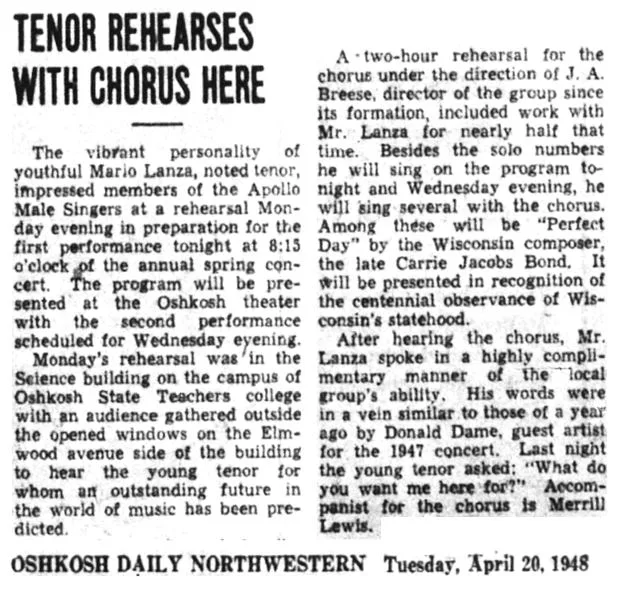 TENOR REHEARSES WITH CHORUS HERE

The vibrant personality of youthful Mario Lanza, noted tenor, impressed members of the Apollo Male Singers at a rehearsal Monday evening in preparation for the first performance tonight at 8:15 o'clock of the annual spring concert. The program will be presented at the Oshkosh theater with the second performance scheduled for Wednesday evening.

Monday's rehearsal was in the Science building on the campus of Oshkosh State Teachers college with an audience gathered outside the opened windows on the Elmwood avenue side of the building to hear the young tenor for whom an outstanding future in the world of music has been predicted.

A two-hour rehearsal for the chorus under the direction of J. A. Breese, director of the group since its formation, included work with Mr. Lanza for nearly half that time. Besides the solo numbers he will sing on the program tonight and Wednesday evening, he will sing several with the chorus. Among these will be "Perfect Day" by the Wisconsin composer, the late Carrie Jacobs Bond. It will be presented in recognition of the centennial observance of Wisconsin's statehood.

After hearing the chorus, Mr. Lanza spoke in a highly complimentary manner of the local group's ability. His words were in a vein similar to those of a year ago by Donald Dame, guest artist for the 1947 concert. Last night the young tenor asked: "What do you want me here for?" Accompanist for the chorus is Merrill Lewis.

OSHKOSH DAILY NORTHWESTERN Tuesday, April 20, 1948